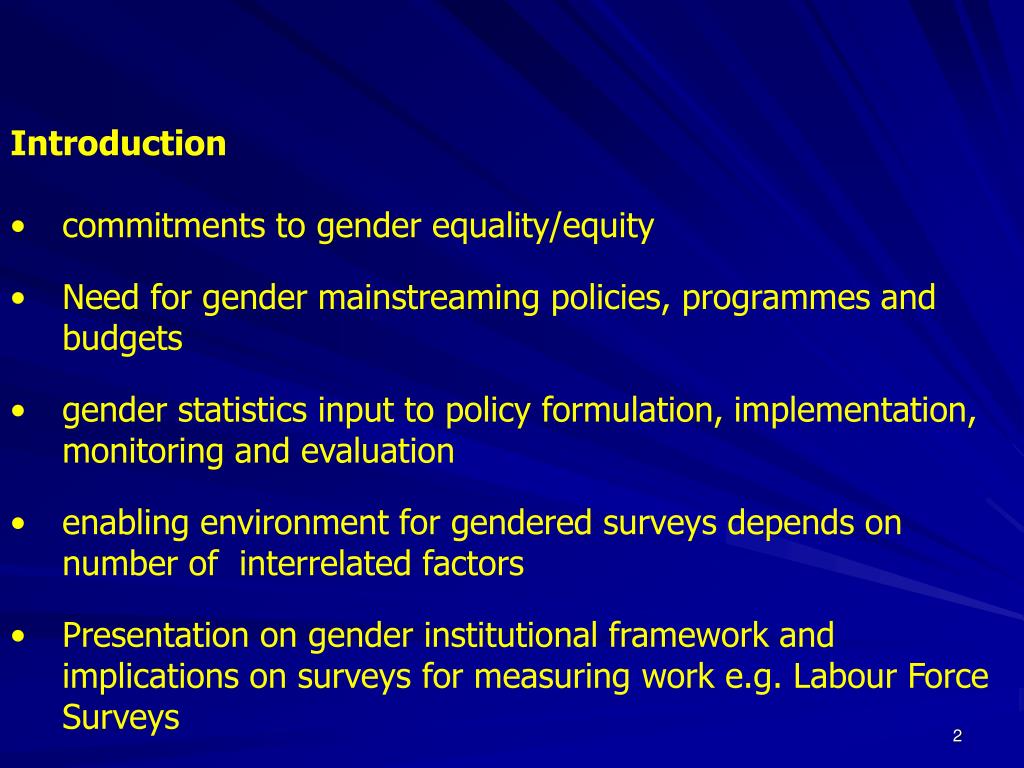 Introduction

• commitments to gender equality/equity

• Need for gender mainstreaming policies, programmes and budgets

• gender statistics input to policy formulation, implementation, monitoring and evaluation

• enabling environment for gendered surveys depends on number of interrelated factors

• Presentation on gender institutional framework and implications on surveys for measuring work e.g. Labour Force Surveys

2